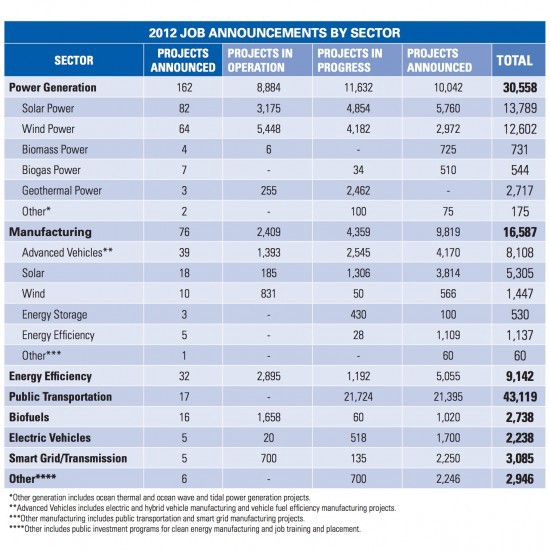 2012 JOB ANNOUNCEMENTS BY SECTOR

| SECTOR | PROJECTS ANNOUNCED | PROJECTS IN OPERATION | PROJECTS IN PROGRESS | PROJECTS ANNOUNCED | TOTAL |
|---|---|---|---|---|---|
| Power Generation | 162 | 8,884 | 11,632 | 10,042 | 30,558 |
| Solar Power | 82 | 3,175 | 4,854 | 5,760 | 13,789 |
| Wind Power | 64 | 5,448 | 4,182 | 2,972 | 12,602 |
| Biomass Power | 4 | 6 | - | 725 | 731 |
| Biogas Power | 7 | - | 34 | 510 | 544 |
| Geothermal Power | 3 | 255 | 2,462 | - | 2,717 |
| Other* | 2 | - | 100 | 75 | 175 |
| Manufacturing | 76 | 2,409 | 4,359 | 9,819 | 16,587 |
| Advanced Vehicles** | 39 | 1,393 | 2,545 | 4,170 | 8,108 |
| Solar | 18 | 185 | 1,306 | 3,814 | 5,305 |
| Wind | 10 | 831 | 50 | 566 | 1,447 |
| Energy Storage | 3 | - | 430 | 100 | 530 |
| Energy Efficiency | 5 | - | 28 | 1,109 | 1,137 |
| Other*** | 1 | - | - | 60 | 60 |
| Energy Efficiency | 32 | 2,895 | 1,192 | 5,055 | 9,142 |
| Public Transportation | 17 | - | 21,724 | 21,395 | 43,119 |
| Biofuels | 16 | 1,658 | 60 | 1,020 | 2,738 |
| Electric Vehicles | 5 | 20 | 518 | 1,700 | 2,238 |
| Smart Grid/Transmission | 5 | 700 | 135 | 2,250 | 3,085 |
| Other**** | 6 | - | 700 | 2,246 | 2,946 |

*Other generation includes ocean thermal and ocean wave and tidal power generation projects.
**Advanced Vehicles includes electric and hybrid vehicle manufacturing and vehicle fuel efficiency manufacturing projects.
***Other manufacturing includes public transportation and smart grid manufacturing projects.
****Other includes public investment programs for clean energy manufacturing and job training and placement.